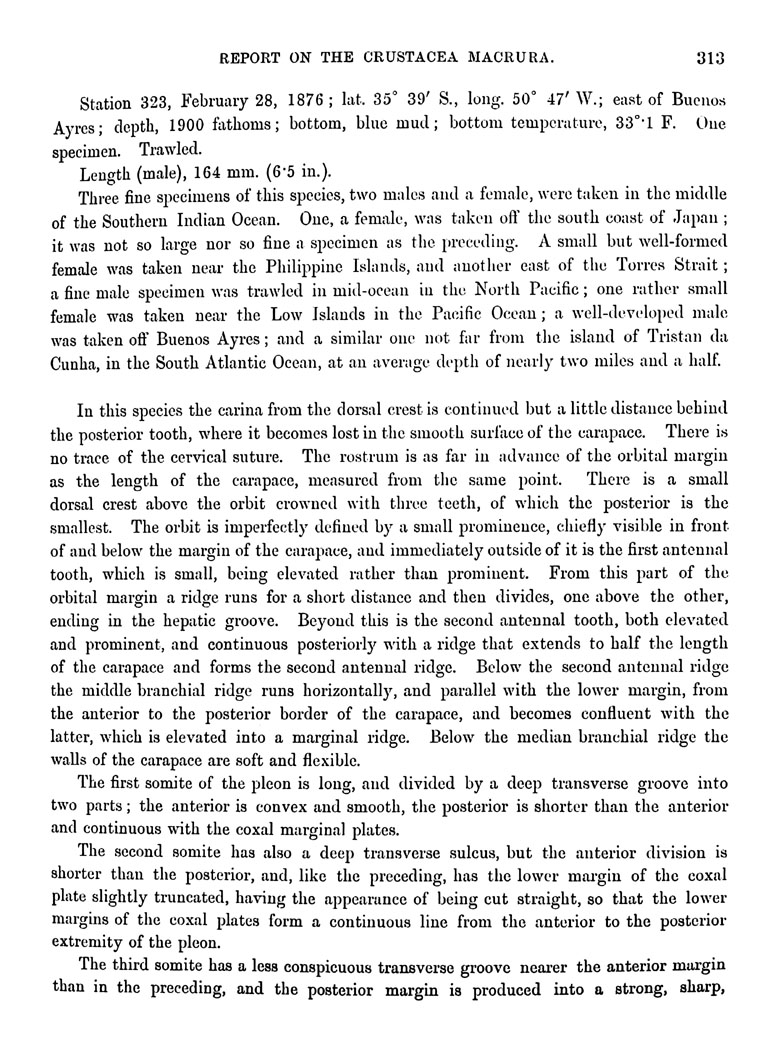 REPORT ON THE CRUSTACEA MACRURA. 313

Station 323, February 28, 1876; lat. 35° 39′ S., long. 50° 47′ W.; east of Buenos Ayres; depth, 1900 fathoms; bottom, blue mud; bottom temperature, 33°·1 F. One specimen. Trawled.

Length (male), 164 mm. (6·5 in.).

Three fine specimens of this species, two males and a female, were taken in the middle of the Southern Indian Ocean. One, a female, was taken off the south coast of Japan; it was not so large nor so fine a specimen as the preceding. A small but well-formed female was taken near the Philippine Islands, and another east of the Torres Strait; a fine male specimen was trawled in mid-ocean in the North Pacific; one rather small female was taken near the Low Islands in the Pacific Ocean; a well-developed male was taken off Buenos Ayres; and a similar one not far from the island of Tristan da Cunha, in the South Atlantic Ocean, at an average depth of nearly two miles and a half.

In this species the carina from the dorsal crest is continued but a little distance behind the posterior tooth, where it becomes lost in the smooth surface of the carapace. There is no trace of the cervical suture. The rostrum is as far in advance of the orbital margin as the length of the carapace, measured from the same point. There is a small dorsal crest above the orbit crowned with three teeth, of which the posterior is the smallest. The orbit is imperfectly defined by a small prominence, chiefly visible in front of and below the margin of the carapace, and immediately outside of it is the first antennal tooth, which is small, being elevated rather than prominent. From this part of the orbital margin a ridge runs for a short distance and then divides, one above the other, ending in the hepatic groove. Beyond this is the second antennal tooth, both elevated and prominent, and continuous posteriorly with a ridge that extends to half the length of the carapace and forms the second antennal ridge. Below the second antennal ridge the middle branchial ridge runs horizontally, and parallel with the lower margin, from the anterior to the posterior border of the carapace, and becomes confluent with the latter, which is elevated into a marginal ridge. Below the median branchial ridge the walls of the carapace are soft and flexible.

The first somite of the pleon is long, and divided by a deep transverse groove into two parts; the anterior is convex and smooth, the posterior is shorter than the anterior and continuous with the coxal marginal plates.

The second somite has also a deep transverse sulcus, but the anterior division is shorter than the posterior, and, like the preceding, has the lower margin of the coxal plate slightly truncated, having the appearance of being cut straight, so that the lower margins of the coxal plates form a continuous line from the anterior to the posterior extremity of the pleon.

The third somite has a less conspicuous transverse groove nearer the anterior margin than in the preceding, and the posterior margin is produced into a strong, sharp,